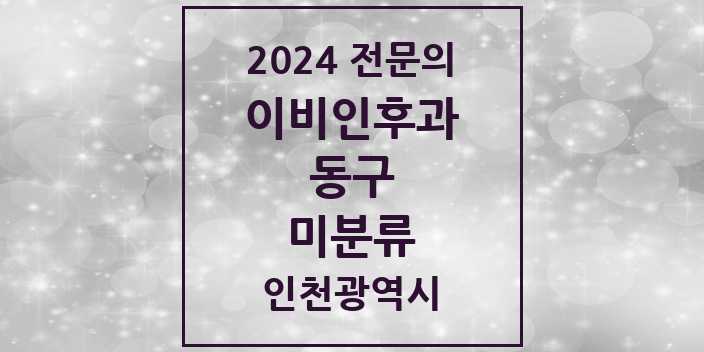 2024 전문의
이비인후과
동구
미분류
인천광역시